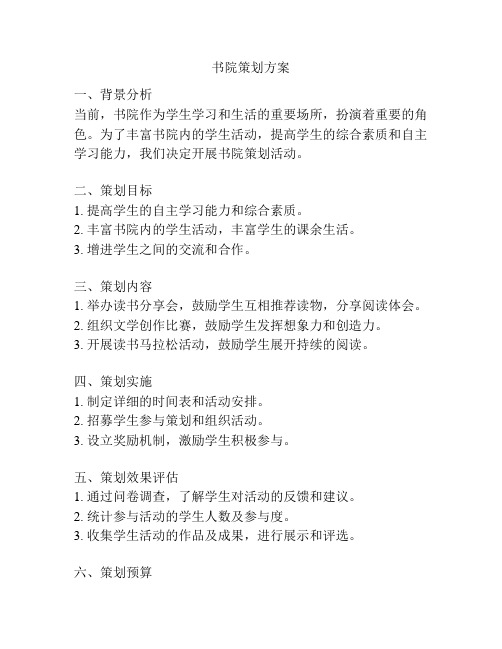 书院策划方案

一、背景分析
当前，书院作为学生学习和生活的重要场所，扮演着重要的角色。为了丰富书院内的学生活动，提高学生的综合素质和自主学习能力，我们决定开展书院策划活动。

二、策划目标
1. 提高学生的自主学习能力和综合素质。
2. 丰富书院内的学生活动，丰富学生的课余生活。
3. 增进学生之间的交流和合作。

三、策划内容
1. 举办读书分享会，鼓励学生互相推荐读物，分享阅读体会。
2. 组织文学创作比赛，鼓励学生发挥想象力和创造力。
3. 开展读书马拉松活动，鼓励学生展开持续的阅读。

四、策划实施
1. 制定详细的时间表和活动安排。
2. 招募学生参与策划和组织活动。
3. 设立奖励机制，激励学生积极参与。

五、策划效果评估
1. 通过问卷调查，了解学生对活动的反馈和建议。
2. 统计参与活动的学生人数及参与度。
3. 收集学生活动的作品及成果，进行展示和评选。

六、策划预算